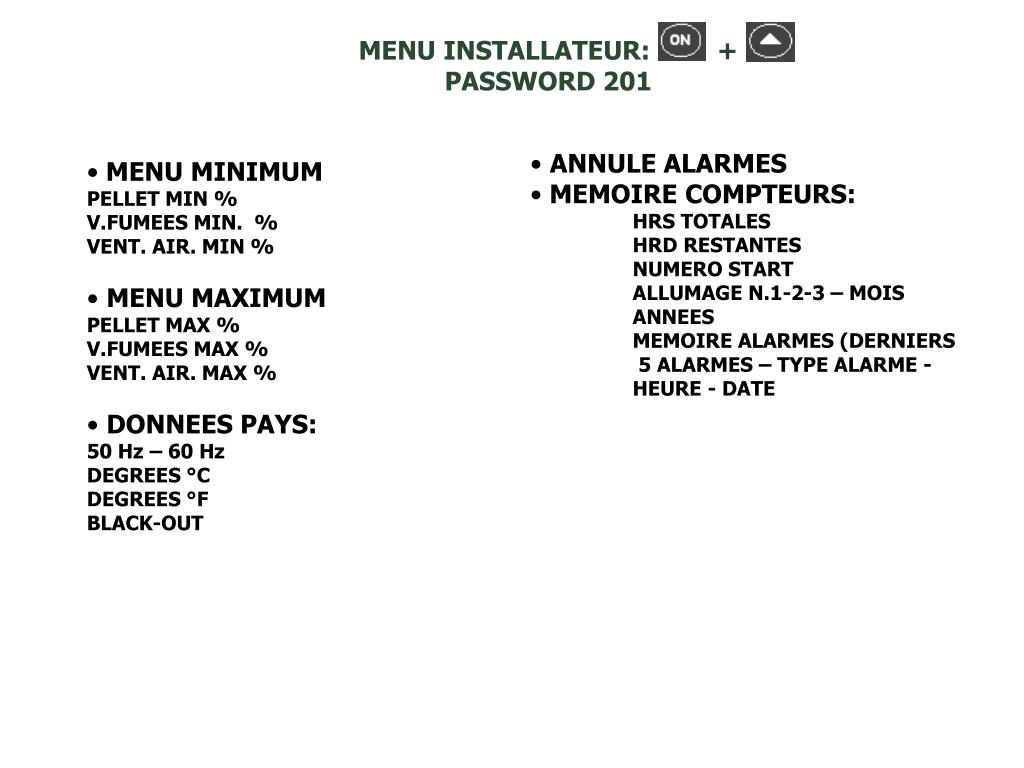 MENU INSTALLATEUR: ON +
PASSWORD 201

• MENU MINIMUM
PELLET MIN %
V.FUMEES MIN. %
VENT. AIR. MIN %

• MENU MAXIMUM
PELLET MAX %
V.FUMEES MAX %
VENT. AIR. MAX %

• DONNEES PAYS:
50 Hz – 60 Hz
DEGREES °C
DEGREES °F
BLACK-OUT

• ANNULE ALARMES
• MEMOIRE COMPTEURS:
HRS TOTALES
HRD RESTANTES
NUMERO START
ALLUMAGE N.1-2-3 – MOIS ANNEES
MEMOIRE ALARMES (DERNIERS 5 ALARMES – TYPE ALARME - HEURE - DATE